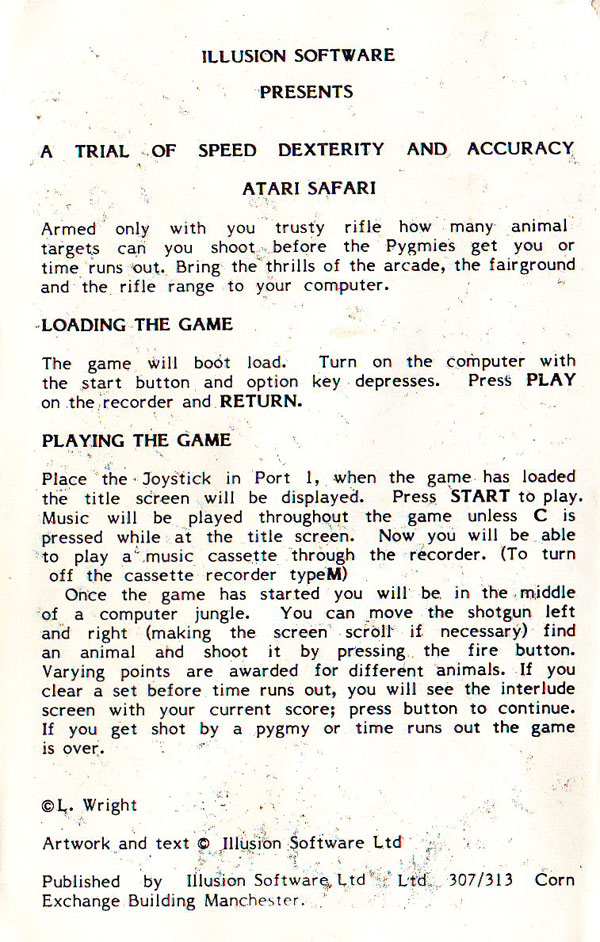 ILLUSION SOFTWARE

PRESENTS

A TRIAL OF SPEED DEXTERITY AND ACCURACY

ATARI SAFARI

Armed only with you trusty rifle how many animal targets can you shoot before the Pygmies get you or time runs out. Bring the thrills of the arcade, the fairground and the rifle range to your computer.

LOADING THE GAME

The game will boot load. Turn on the computer with the start button and option key depresses. Press PLAY on the recorder and RETURN.

PLAYING THE GAME

Place the Joystick in Port 1, when the game has loaded the title screen will be displayed. Press START to play. Music will be played throughout the game unless C is pressed while at the title screen. Now you will be able to play a music cassette through the recorder. (To turn off the cassette recorder typeM)

Once the game has started you will be in the middle of a computer jungle. You can move the shotgun left and right (making the screen scroll if necessary) find an animal and shoot it by pressing the fire button. Varying points are awarded for different animals. If you clear a set before time runs out, you will see the interlude screen with your current score; press button to continue. If you get shot by a pygmy or time runs out the game is over.

©L. Wright

Artwork and text © Illusion Software Ltd

Published by Illusion Software Ltd Ltd 307/313 Corn Exchange Building Manchester.